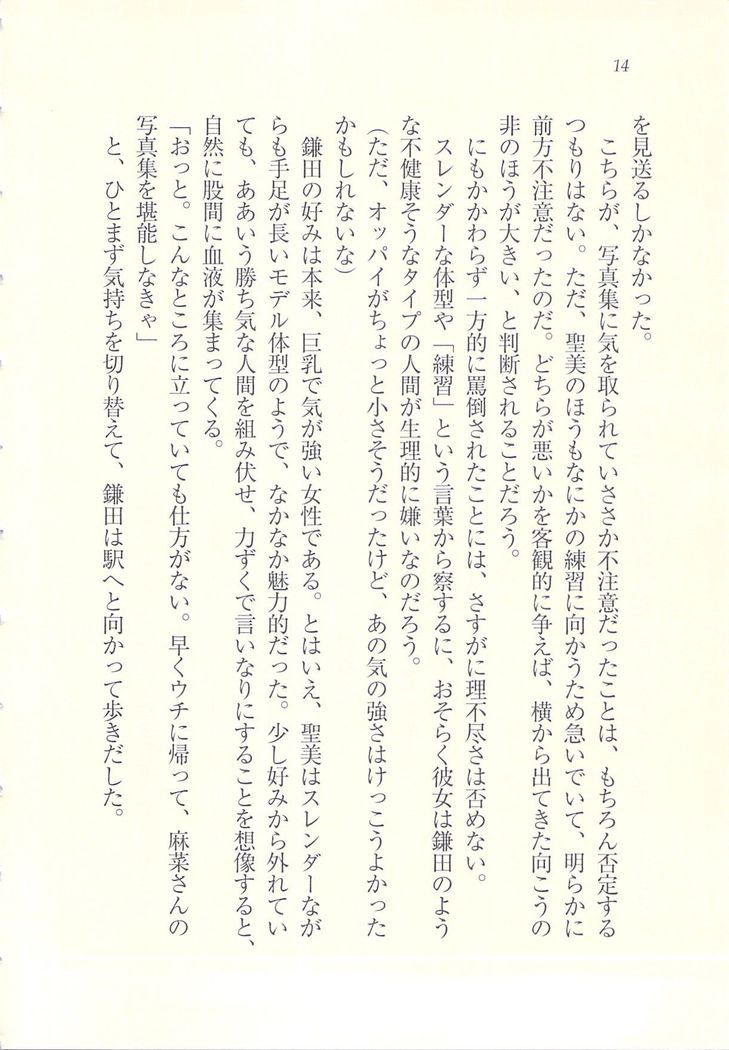 14

を見送るしかなかった。

こちらが、写真集に気を取られていささか不注意だったことは、もちろん否定するつもりはない。ただ、聖美のほうもなにかの練習に向かうため急いでいて、明らかに前方不注意だったのだ。どちらが悪いかを客観的に争えば、横から出てきた向こうの非のほうが大きい、と判断されることだろう。

にもかかわらず一方的に罵倒されたことには、さすがに理不尽さは否めない。

スレンダーな体型や「練習」という言葉から察するに、おそらく彼女は鎌田のような不健康そうなタイプの人間が生理的に嫌いなのだろう。

（ただ、オッパイがちょっと小さそうだったけど、あの気の強さはけっこうよかったかもしれないな）

鎌田の好みは本来、巨乳で気が強い女性である。とはいえ、聖美はスレンダーながらも手足が長いモデル体型のようで、なかなか魅力的だった。少し好みから外れていても、ああいう勝ち気な人間を組み伏せ、力ずくで言いなりにすることを想像すると、自然に股間に血液が集まってくる。

「おっと。こんなところに立っていても仕方がない。早くウチに帰って、麻菜さんの写真集を堪能しなきゃ」

と、ひとまず気持ちを切り替えて、鎌田は駅へと向かって歩きだした。